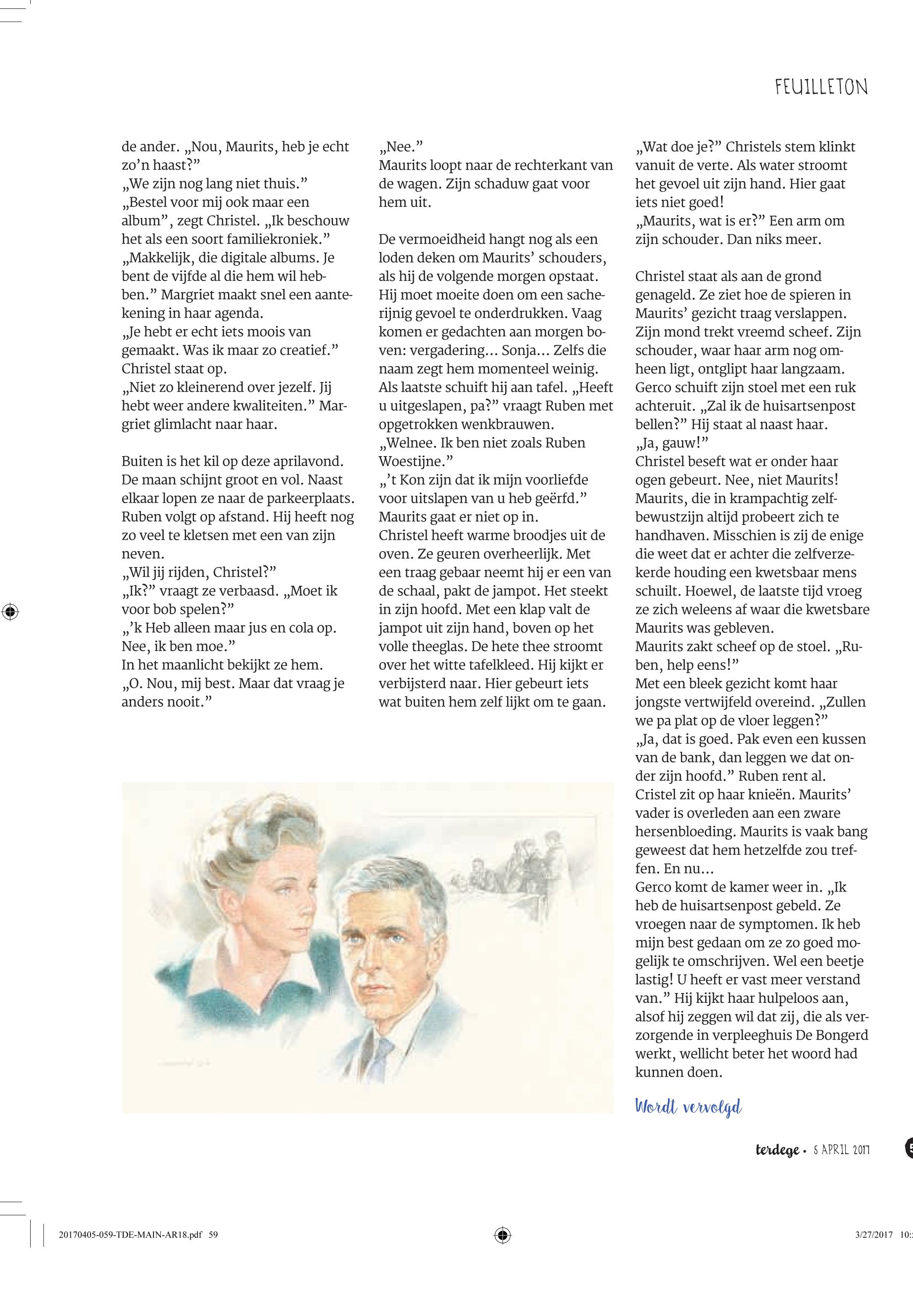 FEUILLETON

de ander. „Nou, Maurits, heb je echt zo'n haast?"
„We zijn nog lang niet thuis."
„Bestel voor mij ook maar een album", zegt Christel. „Ik beschouw het als een soort familiekroniek."
„Makkelijk, die digitale albums. Je bent de vijfde al die hem wil hebben." Margriet maakt snel een aantekening in haar agenda.
„Je hebt er echt iets moois van gemaakt. Was ik maar zo creatief." Christel staat op.
„Niet zo kleinerend over jezelf. Jij hebt weer andere kwaliteiten." Margriet glimlacht naar haar.

Buiten is het kil op deze aprilavond. De maan schijnt groot en vol. Naast elkaar lopen ze naar de parkeerplaats. Ruben volgt op afstand. Hij heeft nog zo veel te kletsen met een van zijn neven.
„Wil jij rijden, Christel?"
„Ik?" vraagt ze verbaasd. „Moet ik voor bob spelen?"
„'k Heb alleen maar jus en cola op. Nee, ik ben moe."
In het maanlicht bekijkt ze hem.
„O. Nou, mij best. Maar dat vraag je anders nooit."

„Nee."
Maurits loopt naar de rechterkant van de wagen. Zijn schaduw gaat voor hem uit.

De vermoeidheid hangt nog als een loden deken om Maurits' schouders, als hij de volgende morgen opstaat. Hij moet moeite doen om een sacherijnig gevoel te onderdrukken. Vaag komen er gedachten aan morgen boven: vergadering... Sonja... Zelfs die naam zegt hem momenteel weinig. Als laatste schuift hij aan tafel. „Heeft u uitgeslapen, pa?" vraagt Ruben met opgetrokken wenkbrauwen.
„Welnee. Ik ben niet zoals Ruben Woestijne."
„'t Kon zijn dat ik mijn voorliefde voor uitslapen van u heb geërfd." Maurits gaat er niet op in.
Christel heeft warme broodjes uit de oven. Ze geuren overheerlijk. Met een traag gebaar neemt hij er een van de schaal, pakt de jampot. Het steekt in zijn hoofd. Met een klap valt de jampot uit zijn hand, boven op het volle theeglas. De hete thee stroomt over het witte tafelkleed. Hij kijkt er verbijsterd naar. Hier gebeurt iets wat buiten hem zelf lijkt om te gaan.

„Wat doe je?" Christels stem klinkt vanuit de verte. Als water stroomt het gevoel uit zijn hand. Hier gaat iets niet goed!
„Maurits, wat is er?" Een arm om zijn schouder. Dan niks meer.

Christel staat als aan de grond genageld. Ze ziet hoe de spieren in Maurits' gezicht traag verslappen. Zijn mond trekt vreemd scheef. Zijn schouder, waar haar arm nog omheen ligt, ontglipt haar langzaam. Gerco schuift zijn stoel met een ruk achteruit. „Zal ik de huisartsenpost bellen?" Hij staat al naast haar.
„Ja, gauw!"
Christel beseft wat er onder haar ogen gebeurt. Nee, niet Maurits! Maurits, die in krampachtig zelfbewustzijn altijd probeert zich te handhaven. Misschien is zij de enige die weet dat er achter die zelfverzekerde houding een kwetsbaar mens schuilt. Hoewel, de laatste tijd vroeg ze zich weleens af waar die kwetsbare Maurits was gebleven.
Maurits zakt scheef op de stoel. „Ruben, help eens!"
Met een bleek gezicht komt haar jongste vertwijfeld overeind. „Zullen we pa plat op de vloer leggen?"
„Ja, dat is goed. Pak even een kussen van de bank, dan leggen we dat onder zijn hoofd." Ruben rent al.
Cristel zit op haar knieën. Maurits' vader is overleden aan een zware hersenbloeding. Maurits is vaak bang geweest dat hem hetzelfde zou treffen. En nu...
Gerco komt de kamer weer in. „Ik heb de huisartsenpost gebeld. Ze vroegen naar de symptomen. Ik heb mijn best gedaan om ze zo goed mogelijk te omschrijven. Wel een beetje lastig! U heeft er vast meer verstand van." Hij kijkt haar hulpeloos aan, alsof hij zeggen wil dat zij, die als verzorgende in verpleeghuis De Bongerd werkt, wellicht beter het woord had kunnen doen.

Wordt vervolgd

terdege • 5 APRIL 2017

20170405-059-TDE-MAIN-AR18.pdf 59 3/27/2017 10: